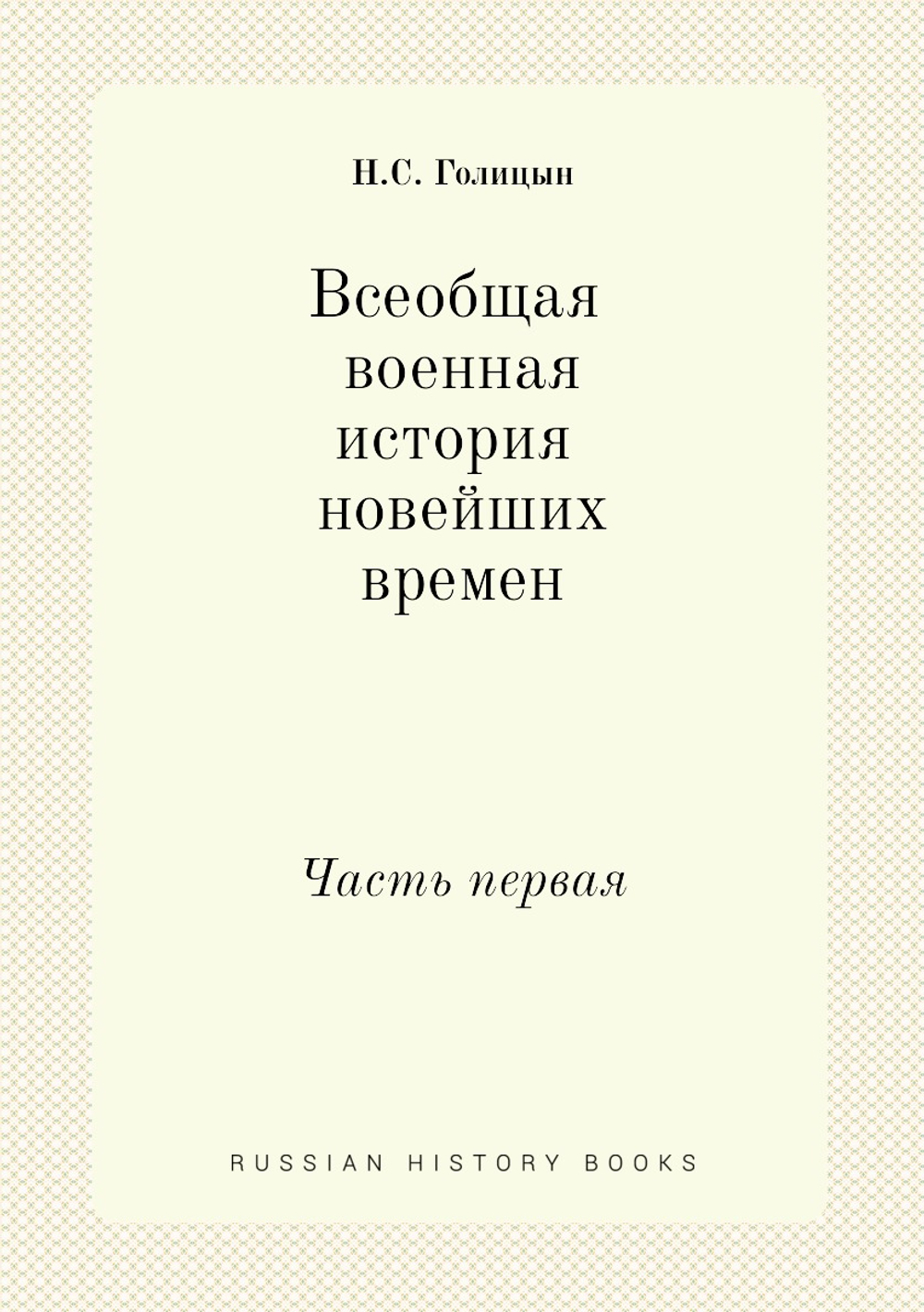 Н.С. Голицын

Всеобщая военная история новейших времен

Часть первая

RUSSIAN HISTORY BOOKS